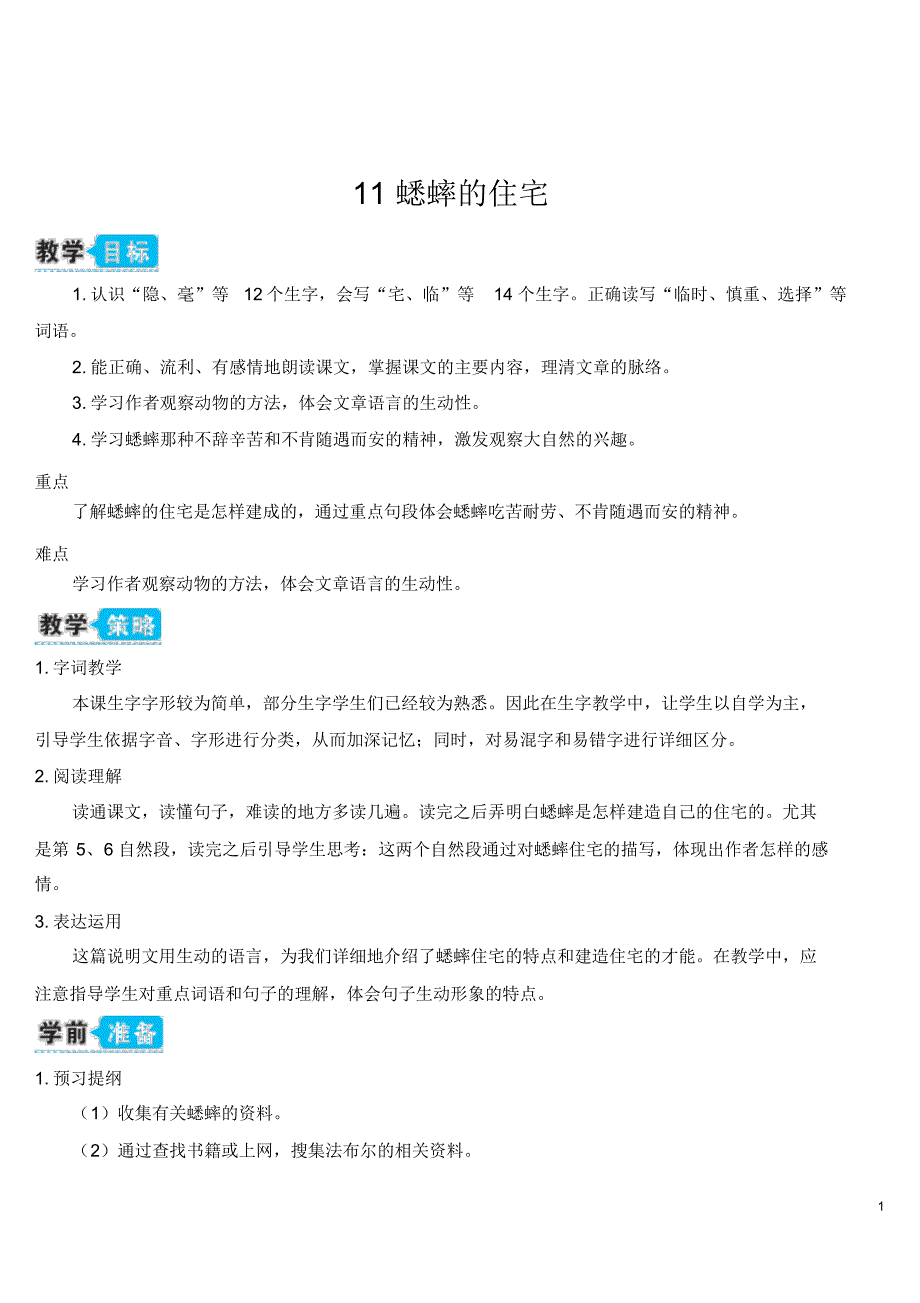 11 蟋蟀的住宅

教学目标

1. 认识“隐、毫”等 12 个生字，会写“宅、临”等 14 个生字。正确读写“临时、慎重、选择”等词语。

2. 能正确、流利、有感情地朗读课文，掌握课文的主要内容，理清文章的脉络。

3. 学习作者观察动物的方法，体会文章语言的生动性。

4. 学习蟋蟀那种不辞辛苦和不肯随遇而安的精神，激发观察大自然的兴趣。

重点

了解蟋蟀的住宅是怎样建成的，通过重点句段体会蟋蟀吃苦耐劳、不肯随遇而安的精神。

难点

学习作者观察动物的方法，体会文章语言的生动性。

教学策略

1. 字词教学

本课生字字形较为简单，部分生字学生们已经较为熟悉。因此在生字教学中，让学生以自学为主，引导学生依据字音、字形进行分类，从而加深记忆；同时，对易混字和易错字进行详细区分。

2. 阅读理解

读通课文，读懂句子，难读的地方多读几遍。读完之后弄明白蟋蟀是怎样建造自己的住宅的。尤其是第 5、6 自然段，读完之后引导学生思考：这两个自然段通过对蟋蟀住宅的描写，体现出作者怎样的感情。

3. 表达运用

这篇说明文用生动的语言，为我们详细地介绍了蟋蟀住宅的特点和建造住宅的才能。在教学中，应注意指导学生对重点词语和句子的理解，体会句子生动形象的特点。

学前准备

1. 预习提纲

（1）收集有关蟋蟀的资料。

（2）通过查找书籍或上网，搜集法布尔的相关资料。

1